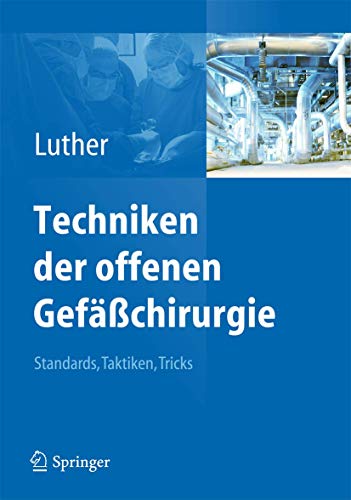 Luther

Techniken der offenen Gefäßchirurgie

Standards, Taktiken, Tricks

Springer